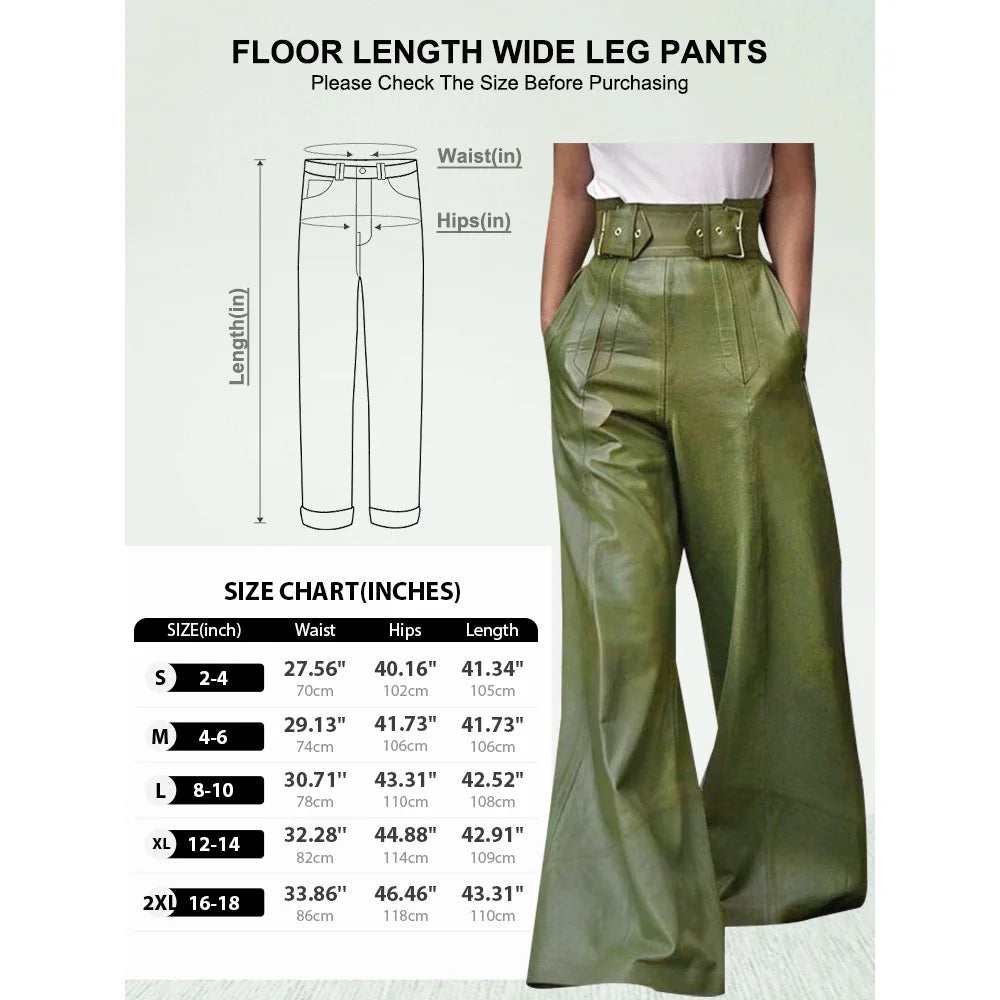 FLOOR LENGTH WIDE LEG PANTS
Please Check The Size Before Purchasing

Waist(in)
Hips(in)
Length(in)

SIZE CHART(INCHES)

| SIZE(inch) | Waist | Hips | Length |
|---|---|---|---|
| S 2-4 | 27.56" 70cm | 40.16" 102cm | 41.34" 105cm |
| M 4-6 | 29.13" 74cm | 41.73" 106cm | 41.73" 106cm |
| L 8-10 | 30.71" 78cm | 43.31" 110cm | 42.52" 108cm |
| XL 12-14 | 32.28" 82cm | 44.88" 114cm | 42.91" 109cm |
| 2XL 16-18 | 33.86" 86cm | 46.46" 118cm | 43.31" 110cm |